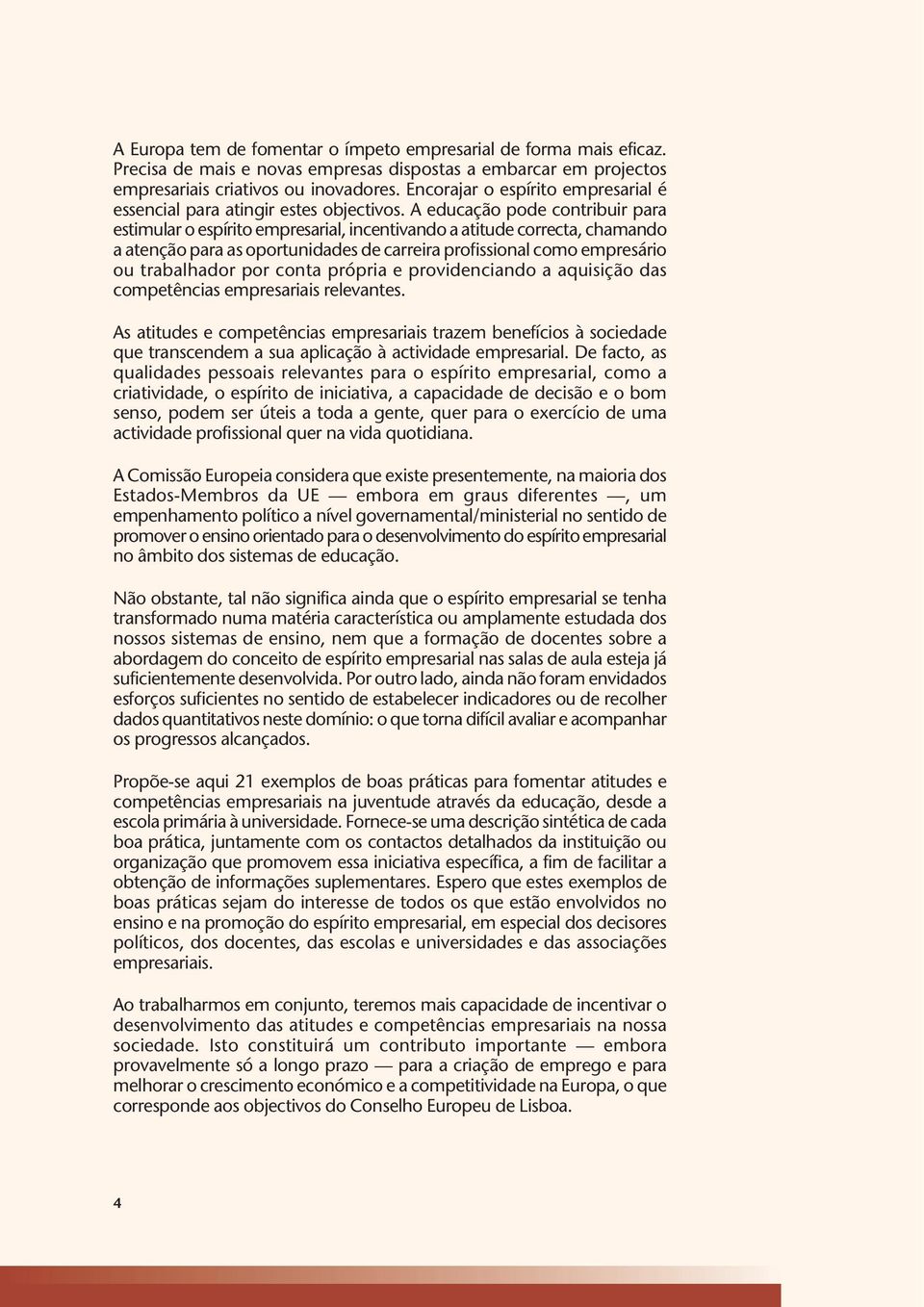 A Europa tem de fomentar o ímpeto empresarial de forma mais eficaz. Precisa de mais e novas empresas dispostas a embarcar em projectos empresariais criativos ou inovadores. Encorajar o espírito empresarial é essencial para atingir estes objectivos. A educação pode contribuir para estimular o espírito empresarial, incentivando a atitude correcta, chamando a atenção para as oportunidades de carreira profissional como empresário ou trabalhador por conta própria e providenciando a aquisição das competências empresariais relevantes.

As atitudes e competências empresariais trazem benefícios à sociedade que transcendem a sua aplicação à actividade empresarial. De facto, as qualidades pessoais relevantes para o espírito empresarial, como a criatividade, o espírito de iniciativa, a capacidade de decisão e o bom senso, podem ser úteis a toda a gente, quer para o exercício de uma actividade profissional quer na vida quotidiana.

A Comissão Europeia considera que existe presentemente, na maioria dos Estados-Membros da UE — embora em graus diferentes —, um empenhamento político a nível governamental/ministerial no sentido de promover o ensino orientado para o desenvolvimento do espírito empresarial no âmbito dos sistemas de educação.

Não obstante, tal não significa ainda que o espírito empresarial se tenha transformado numa matéria característica ou amplamente estudada dos nossos sistemas de ensino, nem que a formação de docentes sobre a abordagem do conceito de espírito empresarial nas salas de aula esteja já suficientemente desenvolvida. Por outro lado, ainda não foram envidados esforços suficientes no sentido de estabelecer indicadores ou de recolher dados quantitativos neste domínio: o que torna difícil avaliar e acompanhar os progressos alcançados.

Propõe-se aqui 21 exemplos de boas práticas para fomentar atitudes e competências empresariais na juventude através da educação, desde a escola primária à universidade. Fornece-se uma descrição sintética de cada boa prática, juntamente com os contactos detalhados da instituição ou organização que promovem essa iniciativa específica, a fim de facilitar a obtenção de informações suplementares. Espero que estes exemplos de boas práticas sejam do interesse de todos os que estão envolvidos no ensino e na promoção do espírito empresarial, em especial dos decisores políticos, dos docentes, das escolas e universidades e das associações empresariais.

Ao trabalharmos em conjunto, teremos mais capacidade de incentivar o desenvolvimento das atitudes e competências empresariais na nossa sociedade. Isto constituirá um contributo importante — embora provavelmente só a longo prazo — para a criação de emprego e para melhorar o crescimento económico e a competitividade na Europa, o que corresponde aos objectivos do Conselho Europeu de Lisboa.

4